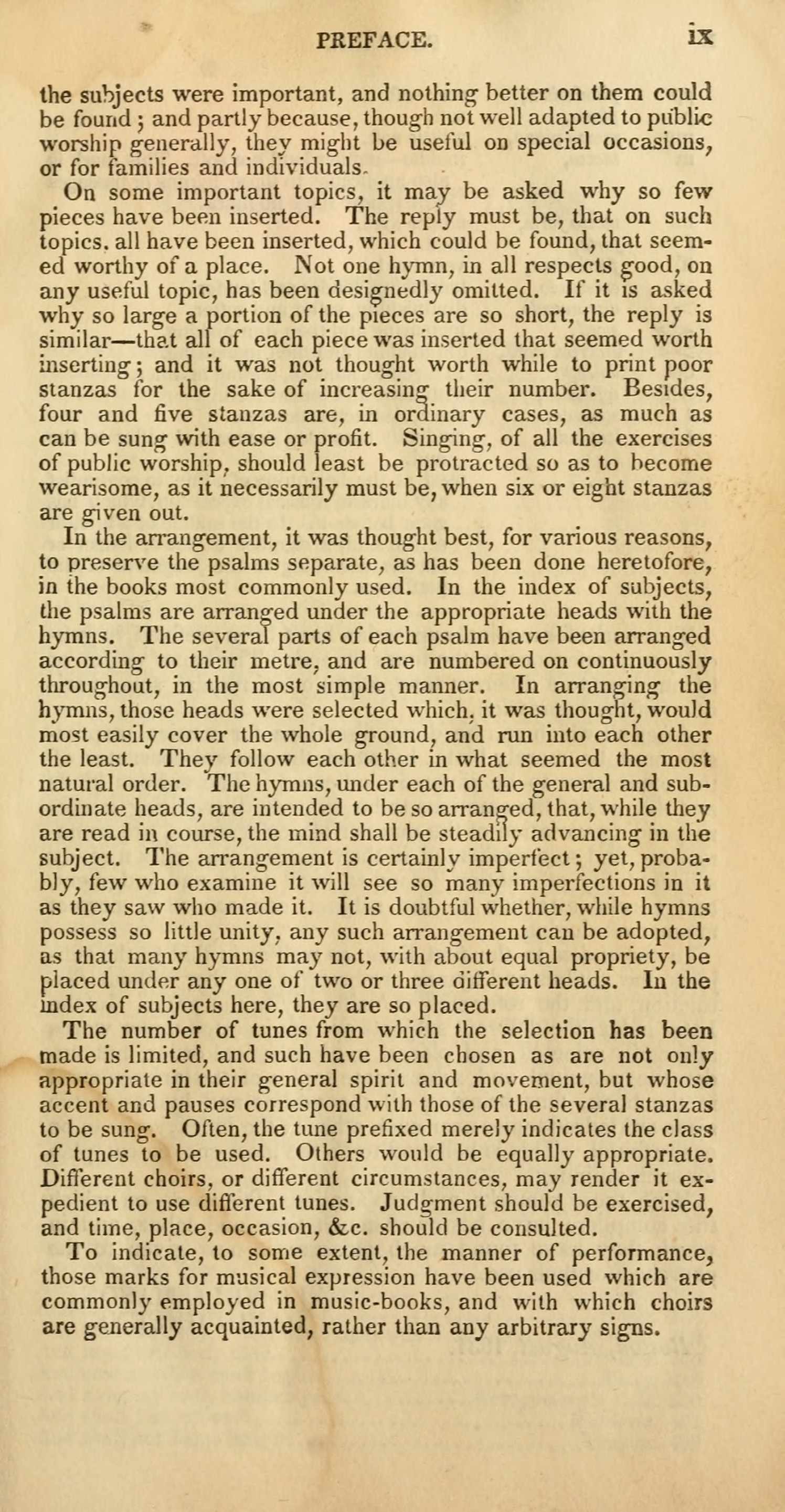 PREFACE. ix

the subjects were important, and nothing better on them could be found; and partly because, though not well adapted to public worship generally, they might be useful on special occasions, or for families and individuals.

On some important topics, it may be asked why so few pieces have been inserted. The reply must be, that on such topics. all have been inserted, which could be found, that seemed worthy of a place. Not one hymn, in all respects good, on any useful topic, has been designedly omitted. If it is asked why so large a portion of the pieces are so short, the reply is similar—that all of each piece was inserted that seemed worth inserting; and it was not thought worth while to print poor stanzas for the sake of increasing their number. Besides, four and five stanzas are, in ordinary cases, as much as can be sung with ease or profit. Singing, of all the exercises of public worship, should least be protracted so as to become wearisome, as it necessarily must be, when six or eight stanzas are given out.

In the arrangement, it was thought best, for various reasons, to preserve the psalms separate, as has been done heretofore, in the books most commonly used. In the index of subjects, the psalms are arranged under the appropriate heads with the hymns. The several parts of each psalm have been arranged according to their metre, and are numbered on continuously throughout, in the most simple manner. In arranging the hymns, those heads were selected which, it was thought, would most easily cover the whole ground, and run into each other the least. They follow each other in what seemed the most natural order. The hymns, under each of the general and subordinate heads, are intended to be so arranged, that, while they are read in course, the mind shall be steadily advancing in the subject. The arrangement is certainly imperfect; yet, probably, few who examine it will see so many imperfections in it as they saw who made it. It is doubtful whether, while hymns possess so little unity, any such arrangement can be adopted, as that many hymns may not, with about equal propriety, be placed under any one of two or three different heads. In the index of subjects here, they are so placed.

The number of tunes from which the selection has been made is limited, and such have been chosen as are not only appropriate in their general spirit and movement, but whose accent and pauses correspond with those of the several stanzas to be sung. Often, the tune prefixed merely indicates the class of tunes to be used. Others would be equally appropriate. Different choirs, or different circumstances, may render it expedient to use different tunes. Judgment should be exercised, and time, place, occasion, &c. should be consulted.

To indicate, to some extent, the manner of performance, those marks for musical expression have been used which are commonly employed in music-books, and with which choirs are generally acquainted, rather than any arbitrary signs.